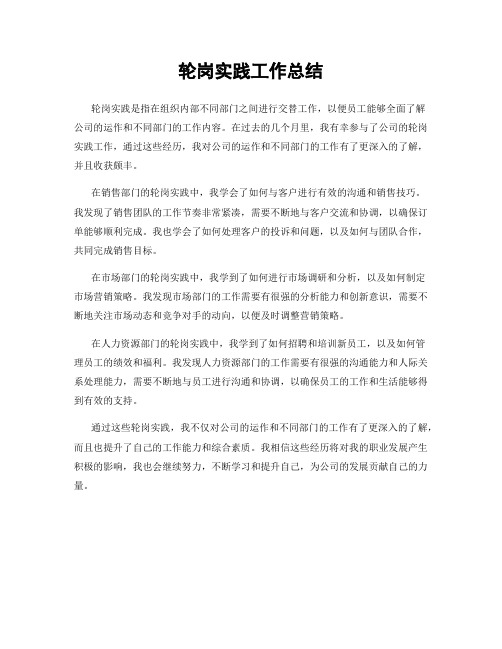 轮岗实践工作总结

轮岗实践是指在组织内部不同部门之间进行交替工作，以便员工能够全面了解公司的运作和不同部门的工作内容。在过去的几个月里，我有幸参与了公司的轮岗实践工作，通过这些经历，我对公司的运作和不同部门的工作有了更深入的了解，并且收获颇丰。

在销售部门的轮岗实践中，我学会了如何与客户进行有效的沟通和销售技巧。我发现了销售团队的工作节奏非常紧凑，需要不断地与客户交流和协调，以确保订单能够顺利完成。我也学会了如何处理客户的投诉和问题，以及如何与团队合作，共同完成销售目标。

在市场部门的轮岗实践中，我学到了如何进行市场调研和分析，以及如何制定市场营销策略。我发现市场部门的工作需要有很强的分析能力和创新意识，需要不断地关注市场动态和竞争对手的动向，以便及时调整营销策略。

在人力资源部门的轮岗实践中，我学到了如何招聘和培训新员工，以及如何管理员工的绩效和福利。我发现人力资源部门的工作需要有很强的沟通能力和人际关系处理能力，需要不断地与员工进行沟通和协调，以确保员工的工作和生活能够得到有效的支持。

通过这些轮岗实践，我不仅对公司的运作和不同部门的工作有了更深入的了解，而且也提升了自己的工作能力和综合素质。我相信这些经历将对我的职业发展产生积极的影响，我也会继续努力，不断学习和提升自己，为公司的发展贡献自己的力量。